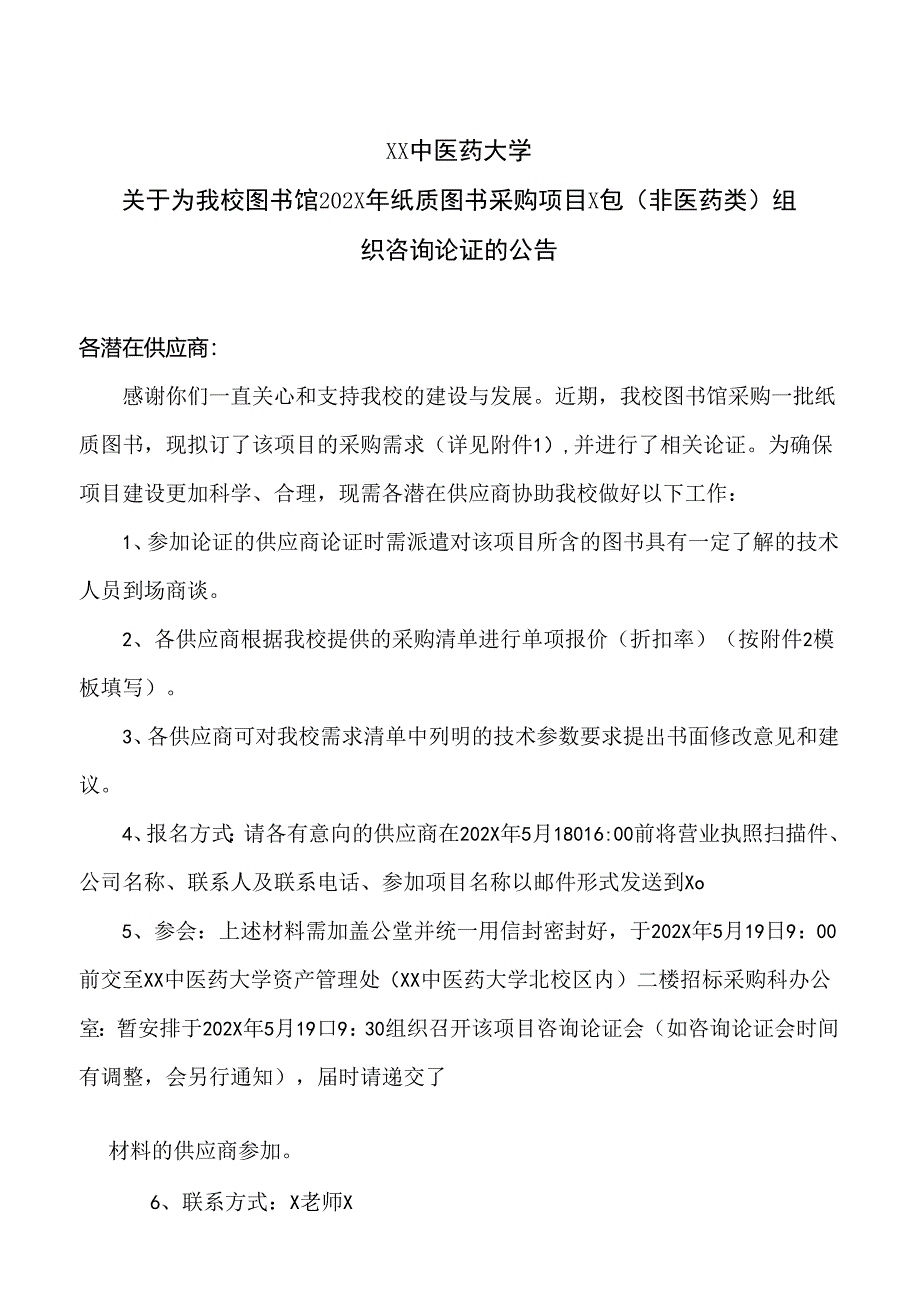 XX中医药大学

关于为我校图书馆202X年纸质图书采购项目X包（非医药类）组织咨询论证的公告

各潜在供应商：

感谢你们一直关心和支持我校的建设与发展。近期，我校图书馆采购一批纸质图书，现拟订了该项目的采购需求（详见附件1）,并进行了相关论证。为确保项目建设更加科学、合理，现需各潜在供应商协助我校做好以下工作：

1、参加论证的供应商论证时需派遣对该项目所含的图书具有一定了解的技术人员到场商谈。

2、各供应商根据我校提供的采购清单进行单项报价（折扣率）（按附件2模板填写）。

3、各供应商可对我校需求清单中列明的技术参数要求提出书面修改意见和建议。

4、报名方式:请各有意向的供应商在202X年5月18016:00前将营业执照扫描件、公司名称、联系人及联系电话、参加项目名称以邮件形式发送到Xo

5、参会：上述材料需加盖公堂并统一用信封密封好，于202X年5月19日9：00前交至XX中医药大学资产管理处（XX中医药大学北校区内）二楼招标采购科办公室:暂安排于202X年5月19口9：30组织召开该项目咨询论证会（如咨询论证会时间有调整，会另行通知），届时请递交了

材料的供应商参加。

6、联系方式：X老师X